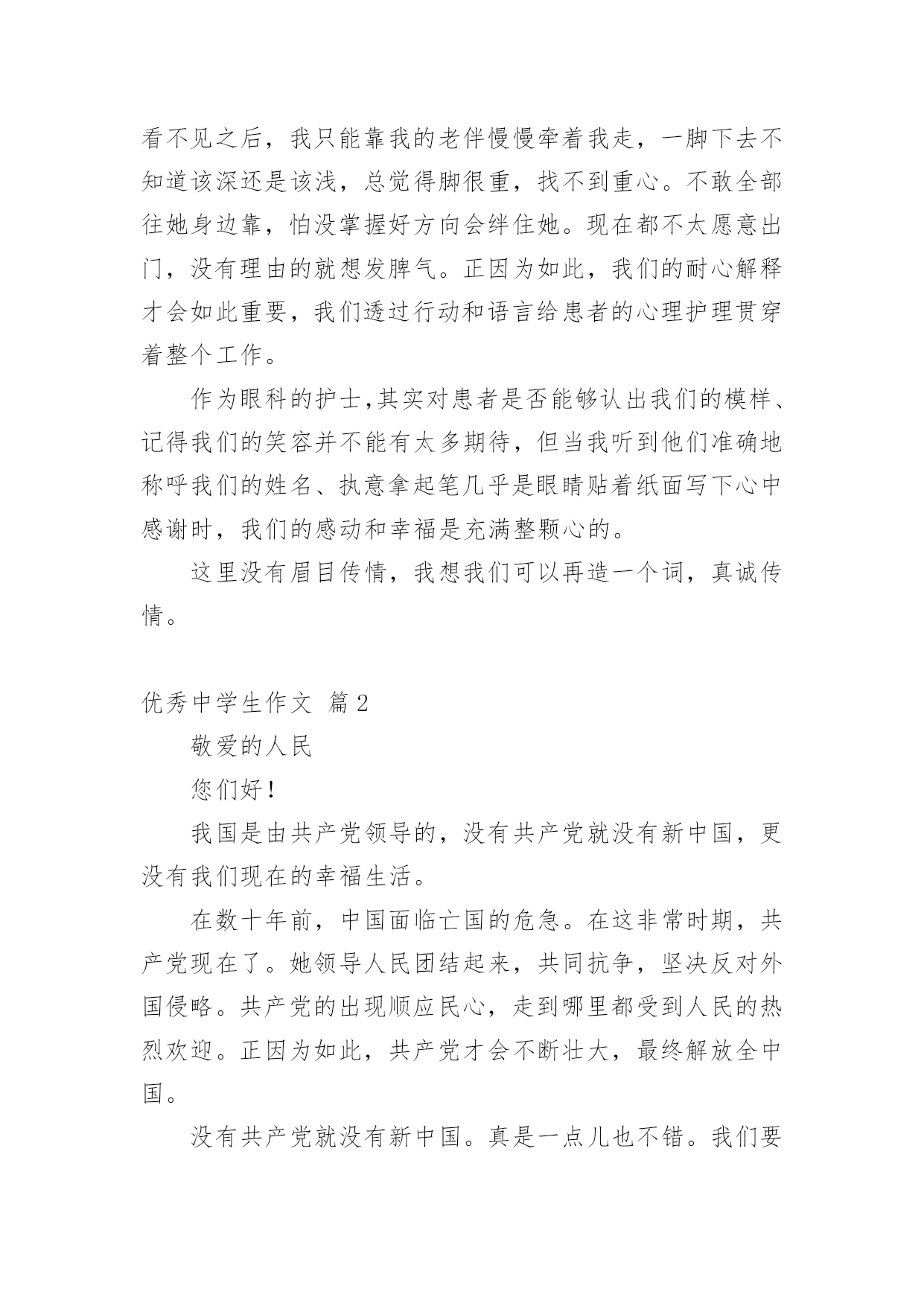 看不见之后，我只能靠我的老伴慢慢牵着我走，一脚下去不知道该深还是该浅，总觉得脚很重，找不到重心。不敢全部往她身边靠，怕没掌握好方向会绊住她。现在都不太愿意出门，没有理由的就想发脾气。正因为如此，我们的耐心解释才会如此重要，我们透过行动和语言给患者的心理护理贯穿着整个工作。

作为眼科的护士,其实对患者是否能够认出我们的模样、记得我们的笑容并不能有太多期待，但当我听到他们准确地称呼我们的姓名、执意拿起笔几乎是眼睛贴着纸面写下心中感谢时，我们的感动和幸福是充满整颗心的。

这里没有眉目传情，我想我们可以再造一个词，真诚传情。

优秀中学生作文 篇2

敬爱的人民

您们好！

我国是由共产党领导的，没有共产党就没有新中国，更没有我们现在的幸福生活。

在数十年前，中国面临亡国的危急。在这非常时期，共产党现在了。她领导人民团结起来，共同抗争，坚决反对外国侵略。共产党的出现顺应民心，走到哪里都受到人民的热烈欢迎。正因为如此，共产党才会不断壮大，最终解放全中国。

没有共产党就没有新中国。真是一点儿也不错。我们要